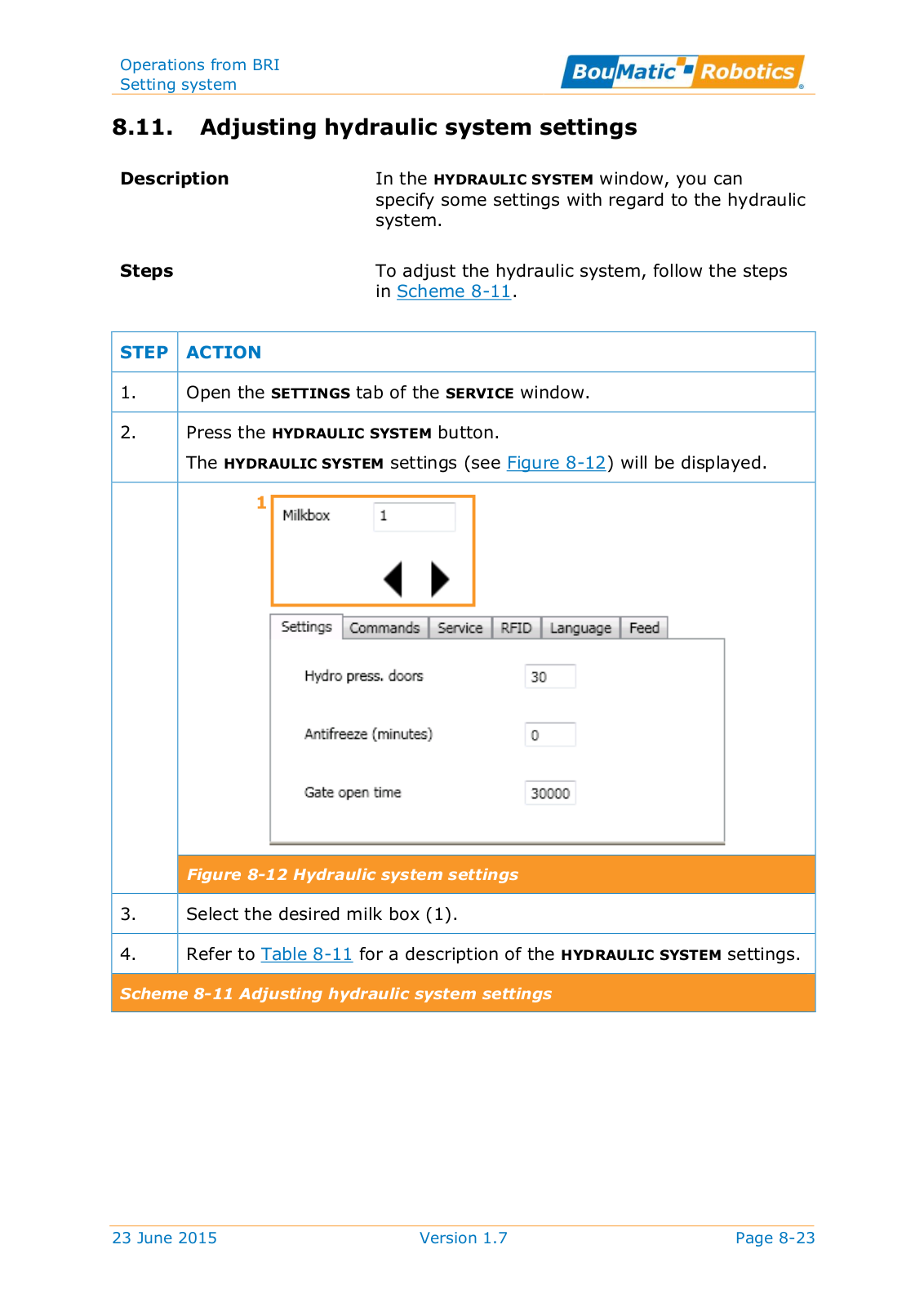 Operations from BRI
Setting system

BouMatic Robotics

8.11. Adjusting hydraulic system settings

Description

In the HYDRAULIC SYSTEM window, you can specify some settings with regard to the hydraulic system.

Steps

To adjust the hydraulic system, follow the steps in Scheme 8-11.

| STEP | ACTION |
|---|---|
| 1. | Open the SETTINGS tab of the SERVICE window. |
| 2. | Press the HYDRAULIC SYSTEM button. The HYDRAULIC SYSTEM settings (see Figure 8-12) will be displayed. |
| | 1 Milkbox 1 Settings Commands Service RFID Language Feed Hydro press. doors 30 Antifreeze (minutes) 0 Gate open time 30000 Figure 8-12 Hydraulic system settings |
| 3. | Select the desired milk box (1). |
| 4. | Refer to Table 8-11 for a description of the HYDRAULIC SYSTEM settings. |

Scheme 8-11 Adjusting hydraulic system settings

23 June 2015 Version 1.7 Page 8-23